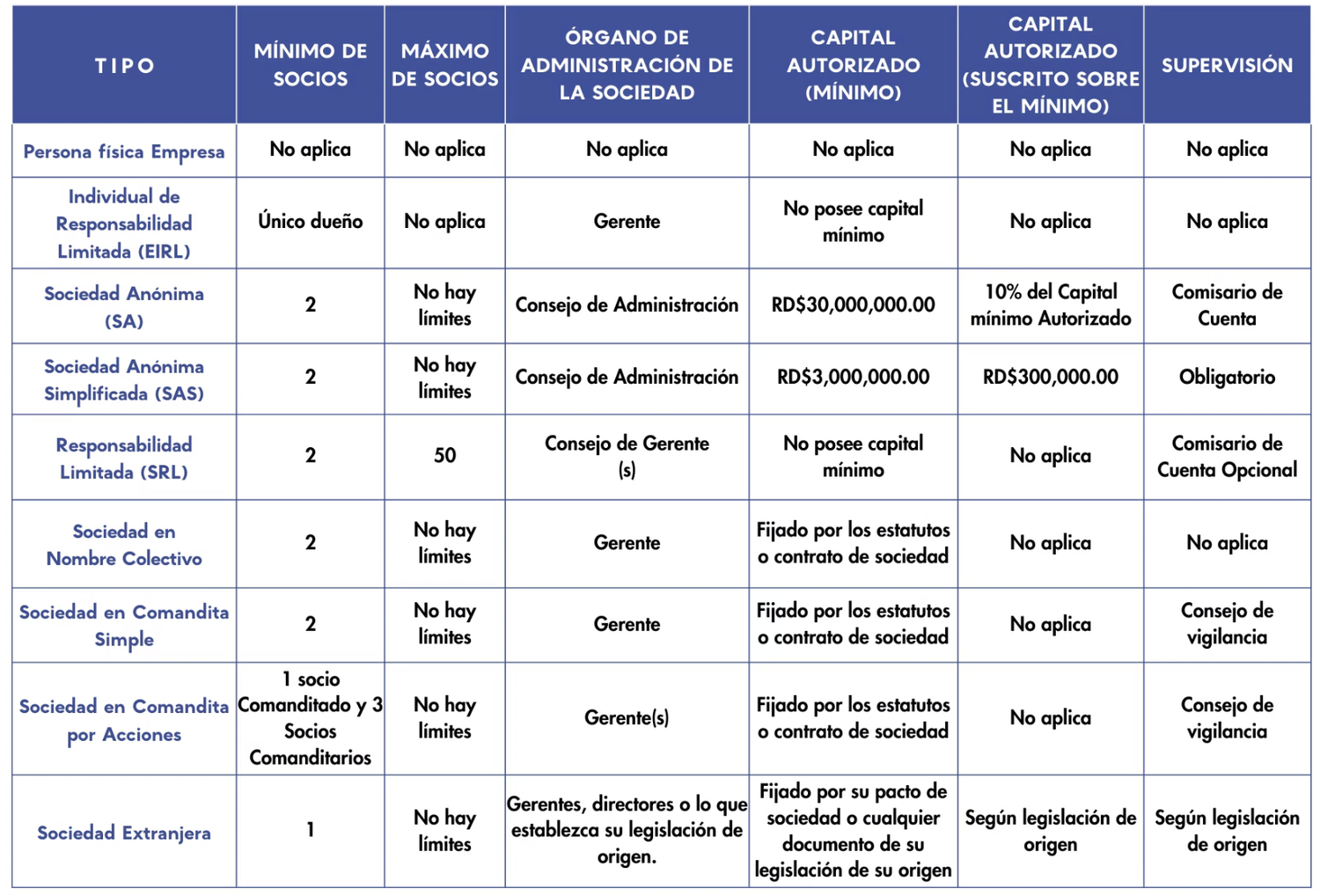 | TIPO | MÍNIMO DE SOCIOS | MÁXIMO DE SOCIOS | ÓRGANO DE ADMINISTRACIÓN DE LA SOCIEDAD | CAPITAL AUTORIZADO (MÍNIMO) | CAPITAL AUTORIZADO (SUSCRITO SOBRE EL MÍNIMO) | SUPERVISIÓN |
|---|---|---|---|---|---|---|
| Persona física Empresa | No aplica | No aplica | No aplica | No aplica | No aplica | No aplica |
| Individual de Responsabilidad Limitada (EIRL) | Único dueño | No aplica | Gerente | No posee capital mínimo | No aplica | No aplica |
| Sociedad Anónima (SA) | 2 | No hay límites | Consejo de Administración | RD$30,000,000.00 | 10% del Capital mínimo Autorizado | Comisario de Cuenta |
| Sociedad Anónima Simplificada (SAS) | 2 | No hay límites | Consejo de Administración | RD$3,000,000.00 | RD$300,000.00 | Obligatorio |
| Responsabilidad Limitada (SRL) | 2 | 50 | Consejo de Gerente (s) | No posee capital mínimo | No aplica | Comisario de Cuenta Opcional |
| Sociedad en Nombre Colectivo | 2 | No hay límites | Gerente | Fijado por los estatutos o contrato de sociedad | No aplica | No aplica |
| Sociedad en Comandita Simple | 2 | No hay límites | Gerente | Fijado por los estatutos o contrato de sociedad | No aplica | Consejo de vigilancia |
| Sociedad en Comandita por Acciones | 1 socio Comanditado y 3 Socios Comanditarios | No hay límites | Gerente(s) | Fijado por los estatutos o contrato de sociedad | No aplica | Consejo de vigilancia |
| Sociedad Extranjera | 1 | No hay límites | Gerentes, directores o lo que establezca su legislación de origen. | Fijado por su pacto de sociedad o cualquier documento de su legislación de su origen | Según legislación de origen | Según legislación de origen |